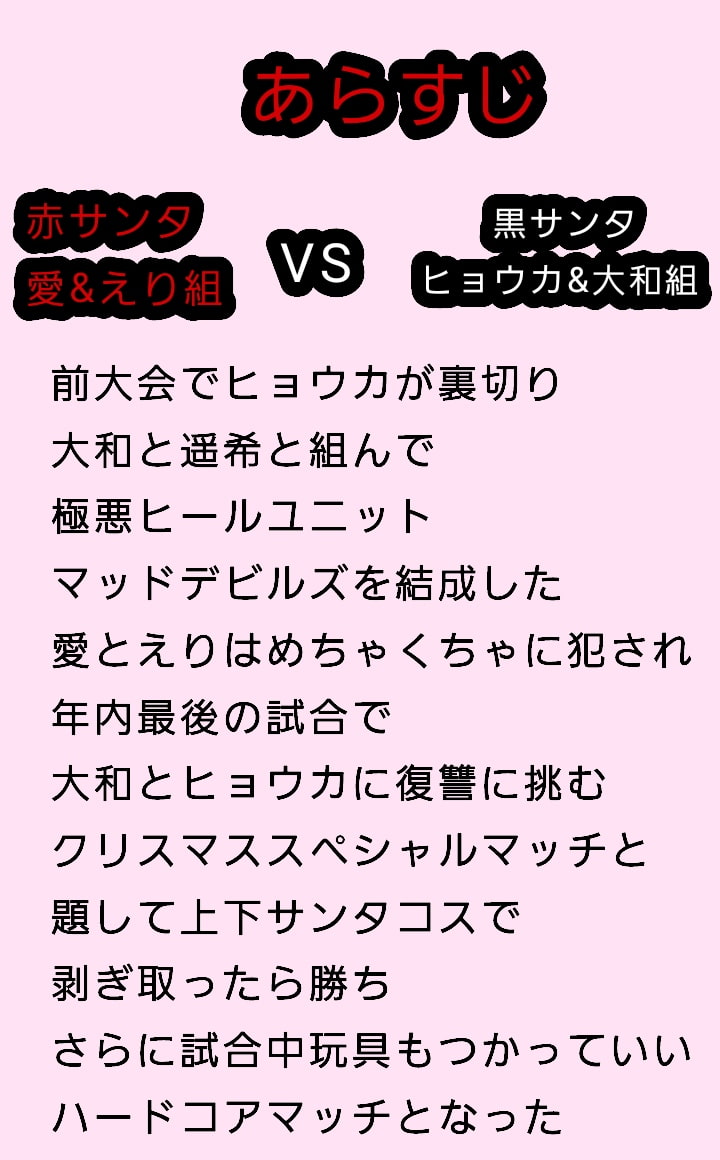 あらすじ

赤サンタ
愛&えり組

VS

黒サンタ
ヒョウカ&大和組

前大会でヒョウカが裏切り
大和と遥希と組んで
極悪ヒールユニット
マッドデビルズを結成した
愛とえりはめちゃくちゃに犯され
年内最後の試合で
大和とヒョウカに復讐に挑む
クリスマススペシャルマッチと
題して上下サンタコスで
剥ぎ取ったら勝ち
さらに試合中玩具もつかっていい
ハードコアマッチとなった